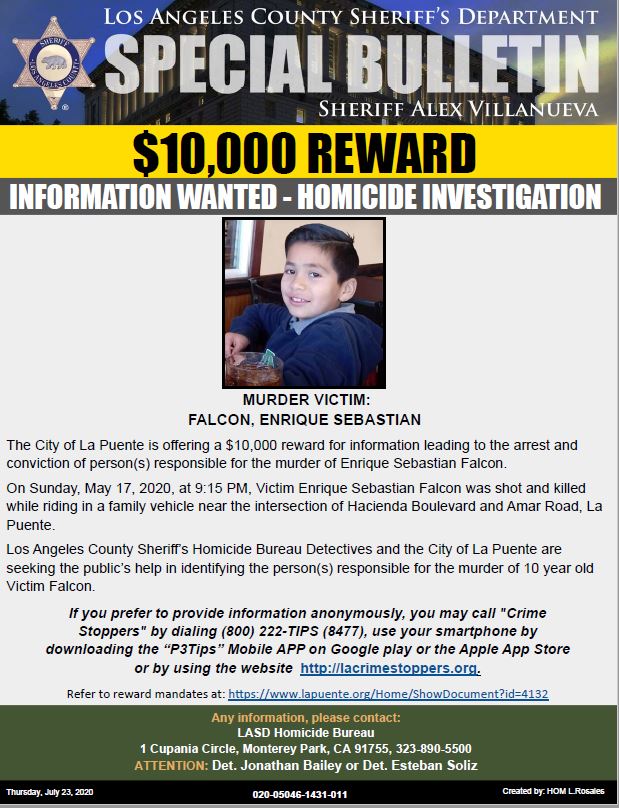 SHERIFF LOS ANGELES COUNTY

LOS ANGELES COUNTY SHERIFF'S DEPARTMENT
SPECIAL BULLETIN
SHERIFF ALEX VILLANUEVA

$10,000 REWARD

INFORMATION WANTED - HOMICIDE INVESTIGATION

MURDER VICTIM:
FALCON, ENRIQUE SEBASTIAN

The City of La Puente is offering a $10,000 reward for information leading to the arrest and conviction of person(s) responsible for the murder of Enrique Sebastian Falcon.

On Sunday, May 17, 2020, at 9:15 PM, Victim Enrique Sebastian Falcon was shot and killed while riding in a family vehicle near the intersection of Hacienda Boulevard and Amar Road, La Puente.

Los Angeles County Sheriff's Homicide Bureau Detectives and the City of La Puente are seeking the public's help in identifying the person(s) responsible for the murder of 10 year old Victim Falcon.

If you prefer to provide information anonymously, you may call "Crime Stoppers" by dialing (800) 222-TIPS (8477), use your smartphone by downloading the "P3Tips" Mobile APP on Google play or the Apple App Store or by using the website http://lacrimestoppers.org.

Refer to reward mandates at: https://www.lapuente.org/Home/ShowDocument?id=4132

Any information, please contact:
LASD Homicide Bureau
1 Cupania Circle, Monterey Park, CA 91755, 323-890-5500
ATTENTION: Det. Jonathan Bailey or Det. Esteban Soliz

Thursday, July 23, 2020
020-05046-1431-011
Created by: HOM L.Rosales